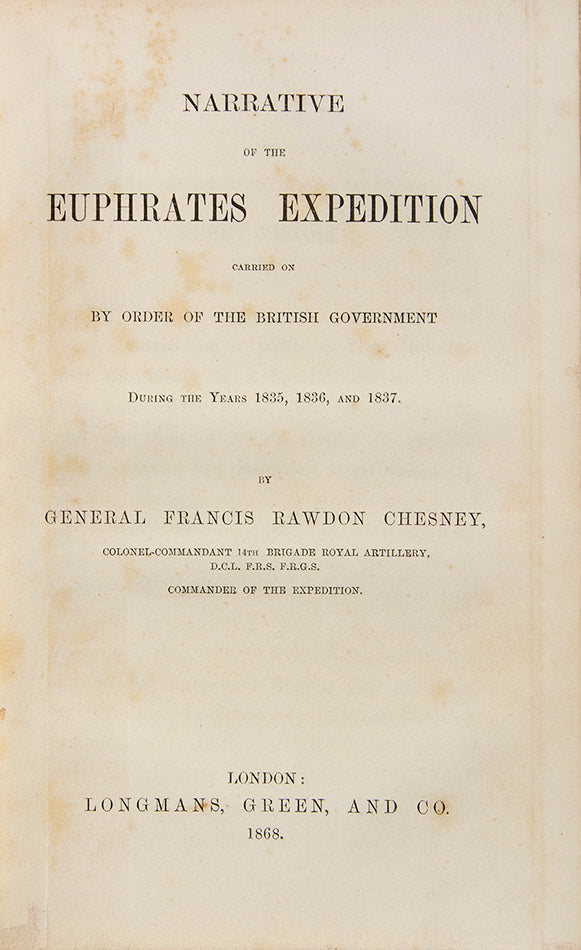 NARRATIVE

OF THE

EUPHRATES EXPEDITION

CARRIED ON

BY ORDER OF THE BRITISH GOVERNMENT

During the Years 1835, 1836, and 1837.

BY

GENERAL FRANCIS RAWDON CHESNEY,

COLONEL-COMMANDANT 14TH BRIGADE ROYAL ARTILLERY, D.C.L. F.R.S. F.R.G.S.

COMMANDER OF THE EXPEDITION.

LONDON:
LONGMANS, GREEN, AND CO.
1868.